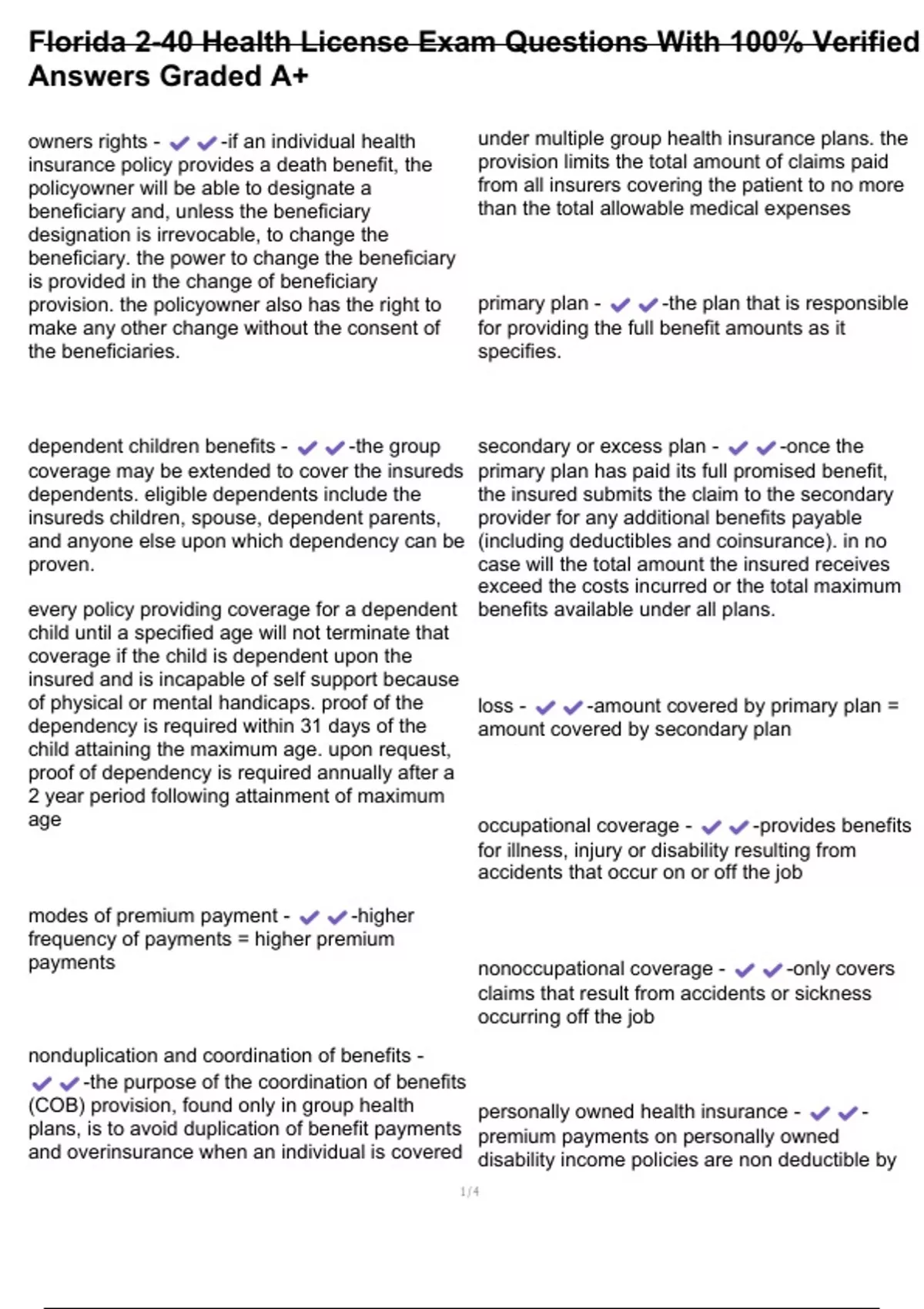 Florida 2-40 Health License Exam Questions With 100% Verified Answers Graded A+

owners rights - ✔✔-if an individual health insurance policy provides a death benefit, the policyowner will be able to designate a beneficiary and, unless the beneficiary designation is irrevocable, to change the beneficiary. the power to change the beneficiary is provided in the change of beneficiary provision. the policyowner also has the right to make any other change without the consent of the beneficiaries.

dependent children benefits - ✔✔-the group coverage may be extended to cover the insureds dependents. eligible dependents include the insureds children, spouse, dependent parents, and anyone else upon which dependency can be proven.

every policy providing coverage for a dependent child until a specified age will not terminate that coverage if the child is dependent upon the insured and is incapable of self support because of physical or mental handicaps. proof of the dependency is required within 31 days of the child attaining the maximum age. upon request, proof of dependency is required annually after a 2 year period following attainment of maximum age

modes of premium payment - ✔✔-higher frequency of payments = higher premium payments

nonduplication and coordination of benefits - ✔✔-the purpose of the coordination of benefits (COB) provision, found only in group health plans, is to avoid duplication of benefit payments and overinsurance when an individual is covered under multiple group health insurance plans. the provision limits the total amount of claims paid from all insurers covering the patient to no more than the total allowable medical expenses

primary plan - ✔✔-the plan that is responsible for providing the full benefit amounts as it specifies.

secondary or excess plan - ✔✔-once the primary plan has paid its full promised benefit, the insured submits the claim to the secondary provider for any additional benefits payable (including deductibles and coinsurance). in no case will the total amount the insured receives exceed the costs incurred or the total maximum benefits available under all plans.

loss - ✔✔-amount covered by primary plan = amount covered by secondary plan

occupational coverage - ✔✔-provides benefits for illness, injury or disability resulting from accidents that occur on or off the job

nonoccupational coverage - ✔✔-only covers claims that result from accidents or sickness occurring off the job

personally owned health insurance - ✔✔-premium payments on personally owned disability income policies are non deductible by

1/4